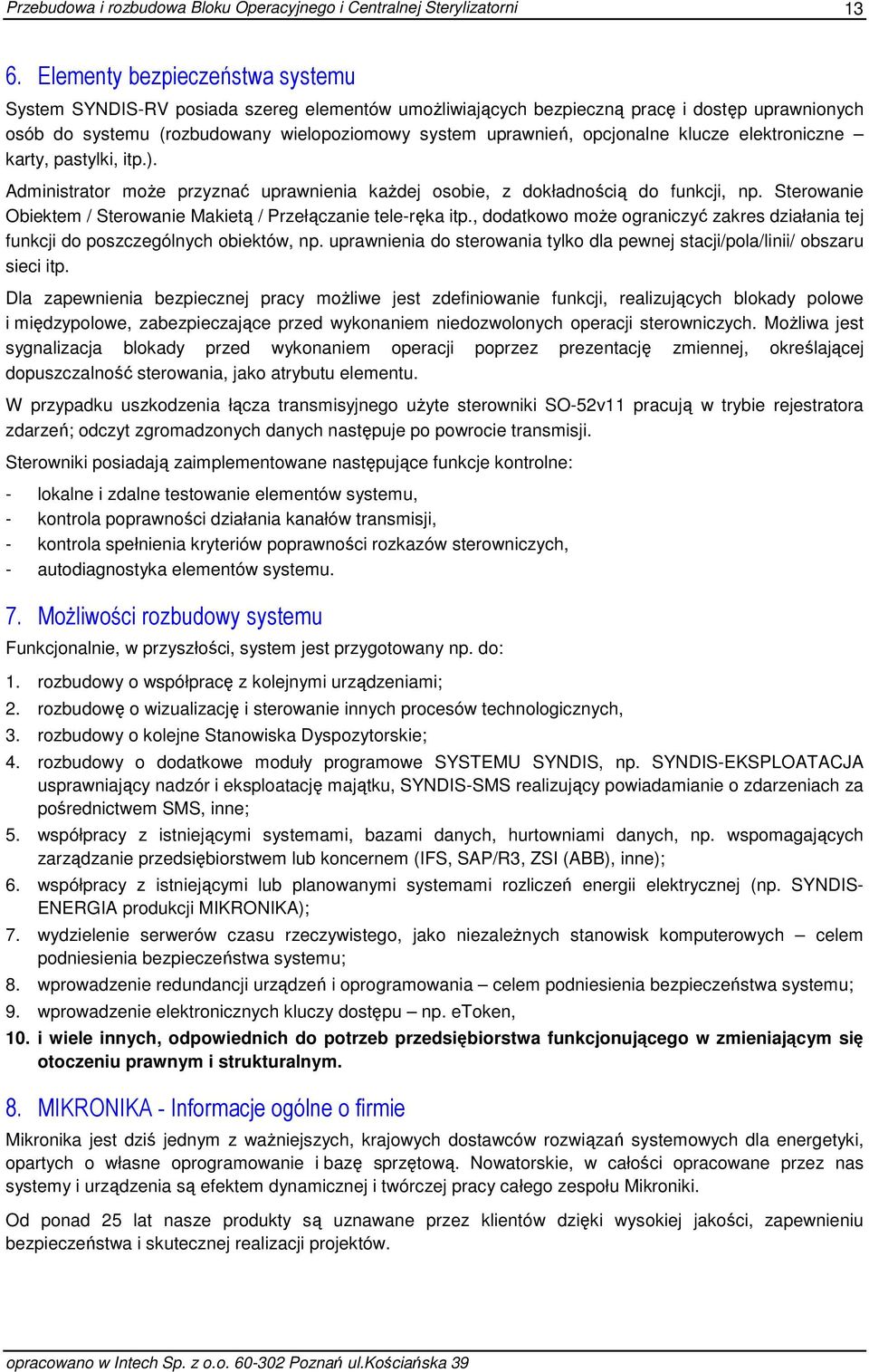 Przebudowa i rozbudowa Bloku Operacyjnego i Centralnej Sterylizatorni 13

6. Elementy bezpieczeństwa systemu

System SYNDIS-RV posiada szereg elementów umożliwiających bezpieczną pracę i dostęp uprawnionych osób do systemu (rozbudowany wielopoziomowy system uprawnień, opcjonalne klucze elektroniczne – karty, pastylki, itp.).

Administrator może przyznać uprawnienia każdej osobie, z dokładnością do funkcji, np. Sterowanie Obiektem / Sterowanie Makietą / Przełączanie tele-ręka itp., dodatkowo może ograniczyć zakres działania tej funkcji do poszczególnych obiektów, np. uprawnienia do sterowania tylko dla pewnej stacji/pola/linii/ obszaru sieci itp.

Dla zapewnienia bezpiecznej pracy możliwe jest zdefiniowanie funkcji, realizujących blokady polowe i międzypolowe, zabezpieczające przed wykonaniem niedozwolonych operacji sterowniczych. Możliwa jest sygnalizacja blokady przed wykonaniem operacji poprzez prezentację zmiennej, określającej dopuszczalność sterowania, jako atrybutu elementu.

W przypadku uszkodzenia łącza transmisyjnego użyte sterowniki SO-52v11 pracują w trybie rejestratora zdarzeń; odczyt zgromadzonych danych następuje po powrocie transmisji.

Sterowniki posiadają zaimplementowane następujące funkcje kontrolne:

- lokalne i zdalne testowanie elementów systemu,
- kontrola poprawności działania kanałów transmisji,
- kontrola spełnienia kryteriów poprawności rozkazów sterowniczych,
- autodiagnostyka elementów systemu.

7. Możliwości rozbudowy systemu

Funkcjonalnie, w przyszłości, system jest przygotowany np. do:

1. rozbudowy o współpracę z kolejnymi urządzeniami;
2. rozbudowę o wizualizację i sterowanie innych procesów technologicznych,
3. rozbudowy o kolejne Stanowiska Dyspozytorskie;
4. rozbudowy o dodatkowe moduły programowe SYSTEMU SYNDIS, np. SYNDIS-EKSPLOATACJA usprawniający nadzór i eksploatację majątku, SYNDIS-SMS realizujący powiadamianie o zdarzeniach za pośrednictwem SMS, inne;
5. współpracy z istniejącymi systemami, bazami danych, hurtowniami danych, np. wspomagających zarządzanie przedsiębiorstwem lub koncernem (IFS, SAP/R3, ZSI (ABB), inne);
6. współpracy z istniejącymi lub planowanymi systemami rozliczeń energii elektrycznej (np. SYNDIS-ENERGIA produkcji MIKRONIKA);
7. wydzielenie serwerów czasu rzeczywistego, jako niezależnych stanowisk komputerowych – celem podniesienia bezpieczeństwa systemu;
8. wprowadzenie redundancji urządzeń i oprogramowania – celem podniesienia bezpieczeństwa systemu;
9. wprowadzenie elektronicznych kluczy dostępu – np. eToken,
10. i wiele innych, odpowiednich do potrzeb przedsiębiorstwa funkcjonującego w zmieniającym się otoczeniu prawnym i strukturalnym.

8. MIKRONIKA - Informacje ogólne o firmie

Mikronika jest dziś jednym z ważniejszych, krajowych dostawców rozwiązań systemowych dla energetyki, opartych o własne oprogramowanie i bazę sprzętową. Nowatorskie, w całości opracowane przez nas systemy i urządzenia są efektem dynamicznej i twórczej pracy całego zespołu Mikroniki.

Od ponad 25 lat nasze produkty są uznawane przez klientów dzięki wysokiej jakości, zapewnieniu bezpieczeństwa i skutecznej realizacji projektów.

opracowano w Intech Sp. z o.o. 60-302 Poznań ul.Kościańska 39